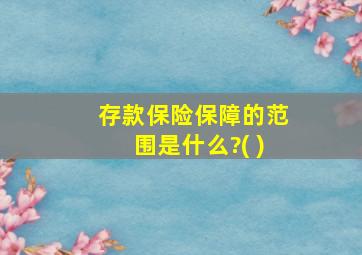 存款保险保障的范围是什么?( )